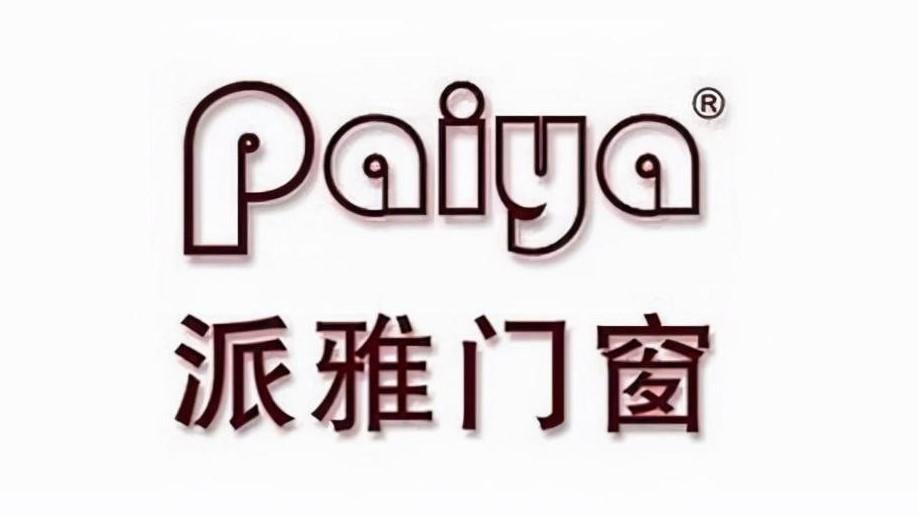 Paiya®
派雅门窗